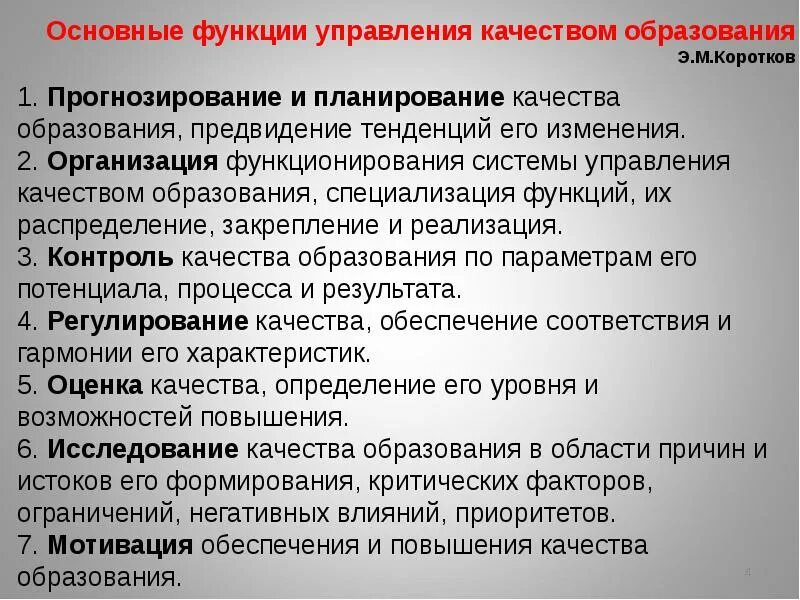 Основные функции управления качеством образования
Э.М.Коротков

1. Прогнозирование и планирование качества образования, предвидение тенденций его изменения.
2. Организация функционирования системы управления качеством образования, специализация функций, их распределение, закрепление и реализация.
3. Контроль качества образования по параметрам его потенциала, процесса и результата.
4. Регулирование качества, обеспечение соответствия и гармонии его характеристик.
5. Оценка качества, определение его уровня и возможностей повышения.
6. Исследование качества образования в области причин и истоков его формирования, критических факторов, ограничений, негативных влияний, приоритетов.
7. Мотивация обеспечения и повышения качества образования.

4